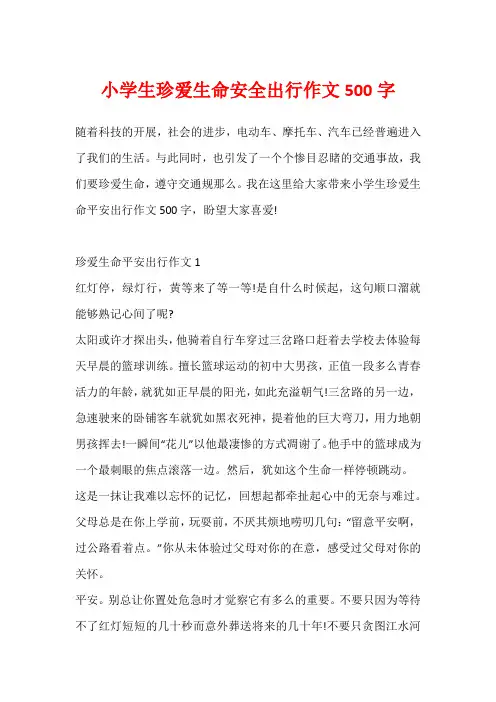 小学生珍爱生命安全出行作文 500 字

随着科技的开展，社会的进步，电动车、摩托车、汽车已经普遍进入了我们的生活。与此同时，也引发了一个个惨目忍睹的交通事故，我们要珍爱生命，遵守交通规那么。我在这里给大家带来小学生珍爱生命平安出行作文 500 字，盼望大家喜爱!

珍爱生命平安出行作文 1

红灯停，绿灯行，黄等来了等一等!是自什么时候起，这句顺口溜就能够熟记心间了呢?

太阳或许才探出头，他骑着自行车穿过三岔路口赶着去学校去体验每天早晨的篮球训练。擅长篮球运动的初中大男孩，正值一段多么青春活力的年龄，就犹如正早晨的阳光，如此充溢朝气!三岔路的另一边，急速驶来的卧铺客车就犹如黑衣死神，提着他的巨大弯刀，用力地朝男孩挥去!一瞬间“花儿”以他最凄惨的方式凋谢了。他手中的篮球成为一个最刺眼的焦点滚落一边。然后，犹如这个生命一样停顿跳动。

这是一抹让我难以忘怀的记忆，回想起都牵扯起心中的无奈与难过。

父母总是在你上学前，玩耍前，不厌其烦地唠叨几句：“留意平安啊，过公路看着点。”你从未体验过父母对你的在意，感受过父母对你的关怀。

平安。别总让你置处危急时才觉察它有多么的重要。不要只因为等待不了红灯短短的几十秒而意外葬送将来的几十年!不要只贪图江水河